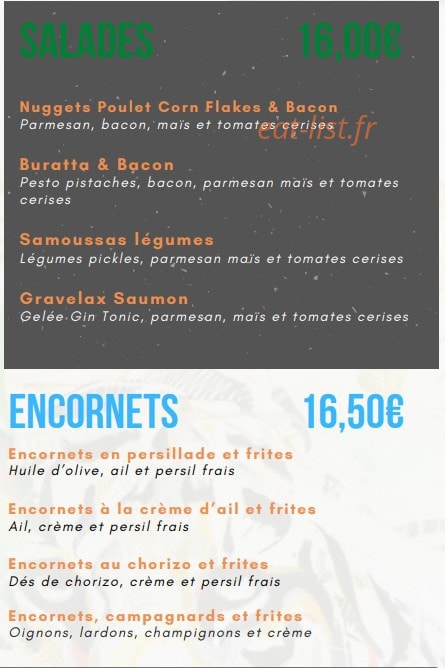 SALADES 16,00€

Nuggets Poulet Corn Flakes & Bacon
Parmesan, bacon, maïs et tomates cerises

eat-list.fr

Buratta & Bacon
Pesto pistaches, bacon, parmesan maïs et tomates cerises

Samoussas légumes
Légumes pickles, parmesan maïs et tomates cerises

Gravelax Saumon
Gelée Gin Tonic, parmesan, maïs et tomates cerises

ENCORNETS 16,50€

Encornets en persillade et frites
Huile d'olive, ail et persil frais

Encornets à la crème d'ail et frites
Ail, crème et persil frais

Encornets au chorizo et frites
Dés de chorizo, crème et persil frais

Encornets, campagnards et frites
Oignons, lardons, champignons et crème